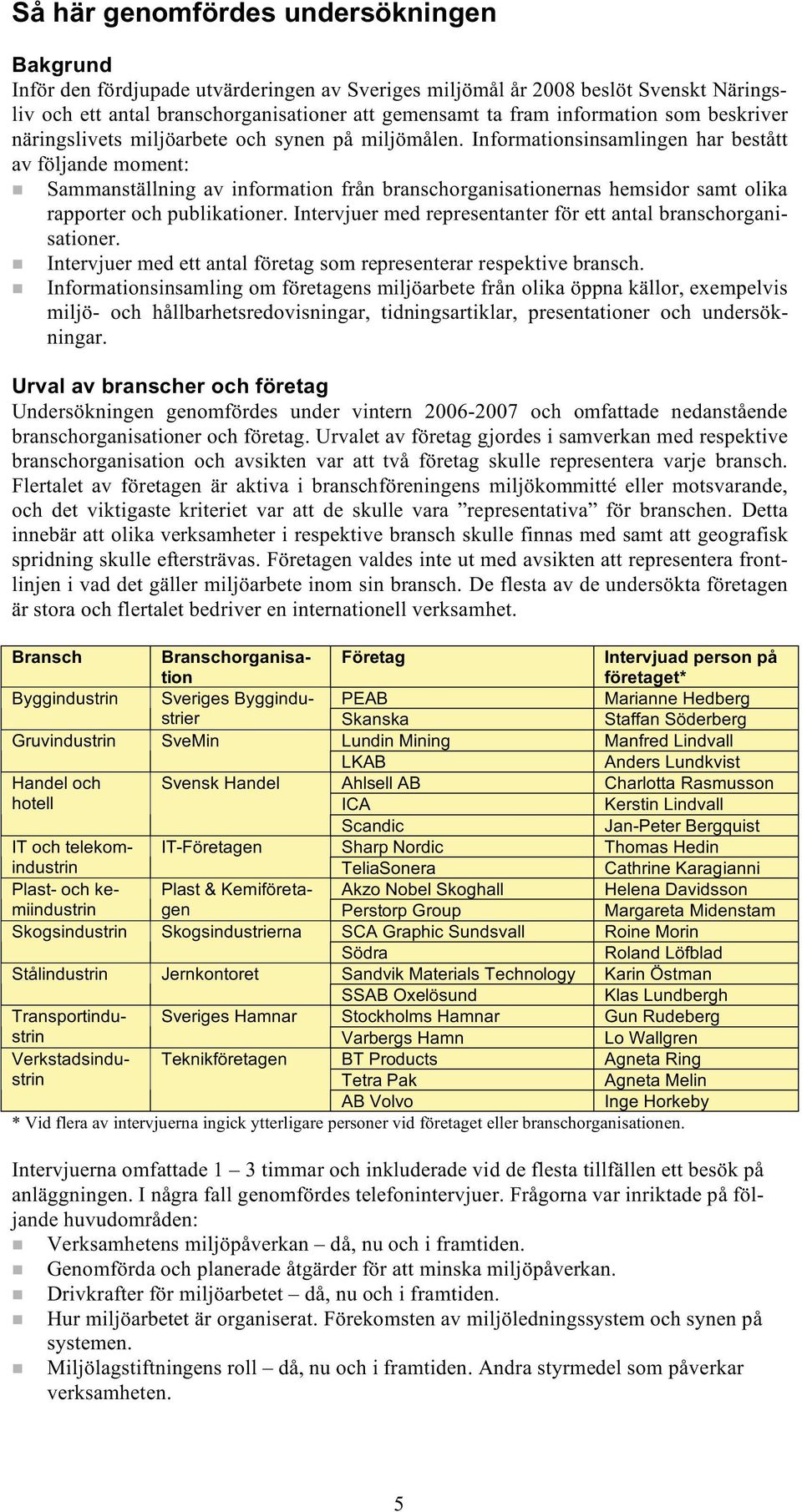 Så här genomfördes undersökningen

Bakgrund
Inför den fördjupade utvärderingen av Sveriges miljömål år 2008 beslöt Svenskt Näringsliv och ett antal branschorganisationer att gemensamt ta fram information som beskriver näringslivets miljöarbete och synen på miljömålen. Informationsinsamlingen har bestått av följande moment:
- Sammanställning av information från branschorganisationernas hemsidor samt olika rapporter och publikationer. Intervjuer med representanter för ett antal branschorganisationer.
- Intervjuer med ett antal företag som representerar respektive bransch.
- Informationsinsamling om företagens miljöarbete från olika öppna källor, exempelvis miljö- och hållbarhetsredovisningar, tidningsartiklar, presentationer och undersökningar.

Urval av branscher och företag
Undersökningen genomfördes under vintern 2006-2007 och omfattade nedanstående branschorganisationer och företag. Urvalet av företag gjordes i samverkan med respektive branschorganisation och avsikten var att två företag skulle representera varje bransch. Flertalet av företagen är aktiva i branschföreningens miljökommitté eller motsvarande, och det viktigaste kriteriet var att de skulle vara ”representativa” för branschen. Detta innebär att olika verksamheter i respektive bransch skulle finnas med samt att geografisk spridning skulle eftersträvas. Företagen valdes inte ut med avsikten att representera frontlinjen i vad det gäller miljöarbete inom sin bransch. De flesta av de undersökta företagen är stora och flertalet bedriver en internationell verksamhet.

| Bransch | Branschorganisation | Företag | Intervjuad person på företaget* |
|---|---|---|---|
| Byggindustrin | Sveriges Byggindustrier | PEAB | Marianne Hedberg |
| | | Skanska | Staffan Söderberg |
| Gruvindustrin | SveMin | Lundin Mining | Manfred Lindvall |
| | | LKAB | Anders Lundkvist |
| Handel och hotell | Svensk Handel | Ahlsell AB | Charlotta Rasmusson |
| | | ICA | Kerstin Lindvall |
| | | Scandic | Jan-Peter Bergquist |
| IT och telekomindustrin | IT-Företagen | Sharp Nordic | Thomas Hedin |
| | | TeliaSonera | Cathrine Karagianni |
| Plast- och kemiindustrin | Plast & Kemiföretagen | Akzo Nobel Skoghall | Helena Davidsson |
| | | Perstorp Group | Margareta Midenstam |
| Skogsindustrin | Skogsindustrierna | SCA Graphic Sundsvall | Roine Morin |
| | | Södra | Roland Löfblad |
| Stålindustrin | Jernkontoret | Sandvik Materials Technology | Karin Östman |
| | | SSAB Oxelösund | Klas Lundbergh |
| Transportindustrin | Sveriges Hamnar | Stockholms Hamnar | Gun Rudeberg |
| | | Varbergs Hamn | Lo Wallgren |
| Verkstadsindustrin | Teknikföretagen | BT Products | Agneta Ring |
| | | Tetra Pak | Agneta Melin |
| | | AB Volvo | Inge Horkeby |

* Vid flera av intervjuerna ingick ytterligare personer vid företaget eller branschorganisationen.

Intervjuerna omfattade 1 – 3 timmar och inkluderade vid de flesta tillfällen ett besök på anläggningen. I några fall genomfördes telefonintervjuer. Frågorna var inriktade på följande huvudområden:
- Verksamhetens miljöpåverkan – då, nu och i framtiden.
- Genomförda och planerade åtgärder för att minska miljöpåverkan.
- Drivkrafter för miljöarbetet – då, nu och i framtiden.
- Hur miljöarbetet är organiserat. Förekomsten av miljöledningssystem och synen på systemen.
- Miljölagstiftningens roll – då, nu och i framtiden. Andra styrmedel som påverkar verksamheten.

5